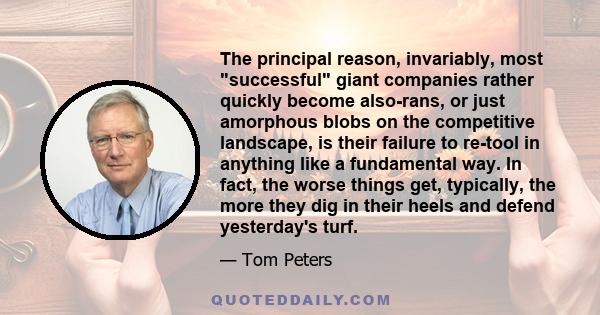 The principal reason, invariably, most "successful" giant companies rather quickly become also-rans, or just amorphous blobs on the competitive landscape, is their failure to re-tool in anything like a fundamental way. In fact, the worse things get, typically, the more they dig in their heels and defend yesterday's turf.

— Tom Peters

QUOTEDDAILY.COM